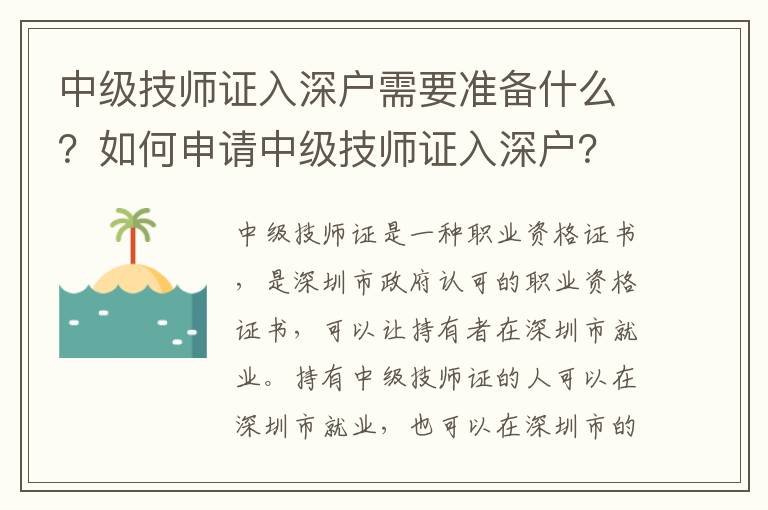 中级技师证入深户需要准备什么？如何申请中级技师证入深户？

中级技师证是一种职业资格证书，是深圳市政府认可的职业资格证书，可以让持有者在深圳市就业。持有中级技师证的人可以在深圳市就业，也可以在深圳市的